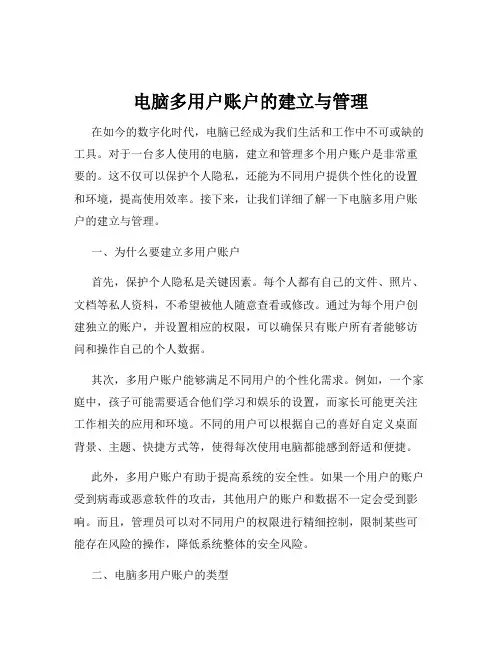 电脑多用户账户的建立与管理

在如今的数字化时代，电脑已经成为我们生活和工作中不可或缺的工具。对于一台多人使用的电脑，建立和管理多个用户账户是非常重要的。这不仅可以保护个人隐私，还能为不同用户提供个性化的设置和环境，提高使用效率。接下来，让我们详细了解一下电脑多用户账户的建立与管理。

一、为什么要建立多用户账户

首先，保护个人隐私是关键因素。每个人都有自己的文件、照片、文档等私人资料，不希望被他人随意查看或修改。通过为每个用户创建独立的账户，并设置相应的权限，可以确保只有账户所有者能够访问和操作自己的个人数据。

其次，多用户账户能够满足不同用户的个性化需求。例如，一个家庭中，孩子可能需要适合他们学习和娱乐的设置，而家长可能更关注工作相关的应用和环境。不同的用户可以根据自己的喜好自定义桌面背景、主题、快捷方式等，使得每次使用电脑都能感到舒适和便捷。

此外，多用户账户有助于提高系统的安全性。如果一个用户的账户受到病毒或恶意软件的攻击，其他用户的账户和数据不一定会受到影响。而且，管理员可以对不同用户的权限进行精细控制，限制某些可能存在风险的操作，降低系统整体的安全风险。

二、电脑多用户账户的类型